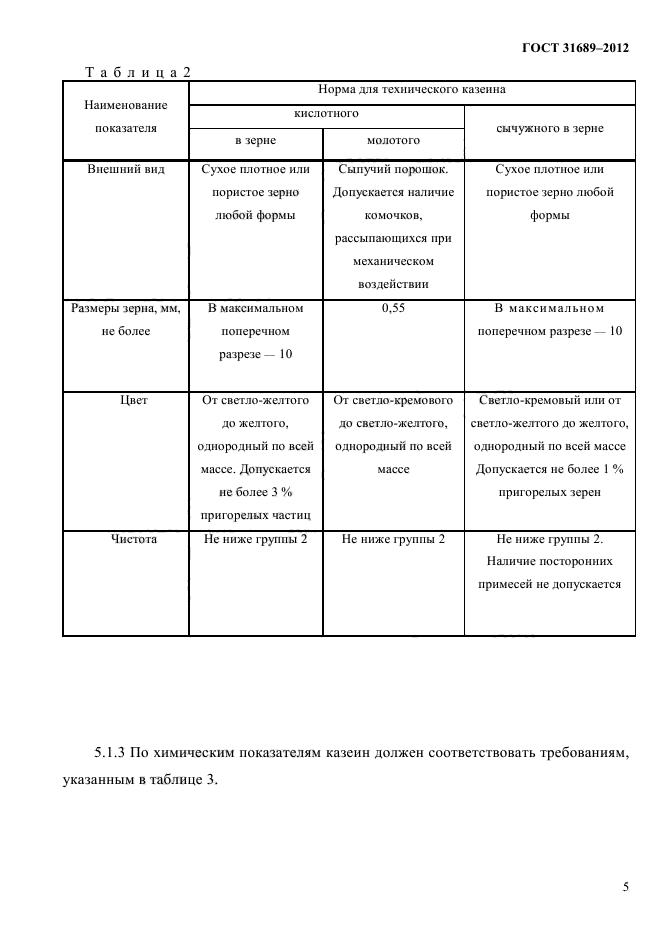 ГОСТ 31689–2012

Т а б л и ц а 2

| Наименование показателя | Норма для технического казеина | | |
|---|---|---|---|
| | кислотного | | сычужного в зерне |
| | в зерне | молотого | |
| Внешний вид | Сухое плотное или пористое зерно любой формы | Сыпучий порошок. Допускается наличие комочков, рассыпающихся при механическом воздействии | Сухое плотное или пористое зерно любой формы |
| Размеры зерна, мм, не более | В максимальном поперечном разрезе — 10 | 0,55 | В максимальном поперечном разрезе — 10 |
| Цвет | От светло-желтого до желтого, однородный по всей массе. Допускается не более 3 % пригорелых частиц | От светло-кремового до светло-желтого, однородный по всей массе | Светло-кремовый или от светло-желтого до желтого, однородный по всей массе Допускается не более 1 % пригорелых зерен |
| Чистота | Не ниже группы 2 | Не ниже группы 2 | Не ниже группы 2. Наличие посторонних примесей не допускается |

5.1.3 По химическим показателям казеин должен соответствовать требованиям, указанным в таблице 3.

5